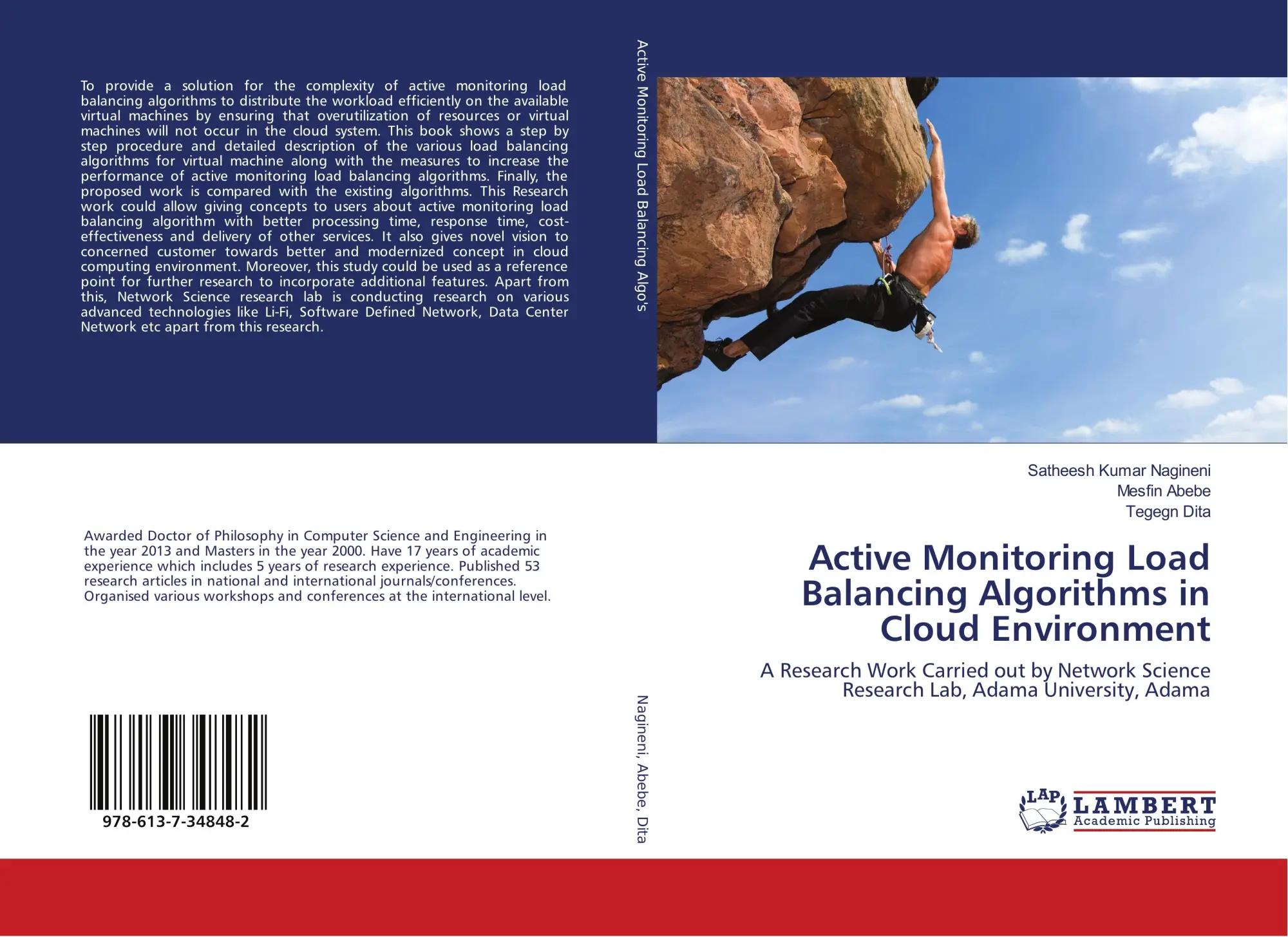 To provide a solution for the complexity of active monitoring load balancing algorithms to distribute the workload efficiently on the available virtual machines by ensuring that overutilization of resources or virtual machines will not occur in the cloud system. This book shows a step by step procedure and detailed description of the various load balancing algorithms for virtual machine along with the measures to increase the performance of active monitoring load balancing algorithms. Finally, the proposed work is compared with the existing algorithms. This Research work could allow giving concepts to users about active monitoring load balancing algorithm with better processing time, response time, cost-effectiveness and delivery of other services. It also gives novel vision to concerned customer towards better and modernized concept in cloud computing environment. Moreover, this study could be used as a reference point for further research to incorporate additional features. Apart from this, Network Science research lab is conducting research on various advanced technologies like Li-Fi, Software Defined Network, Data Center Network etc apart from this research.

Awarded Doctor of Philosophy in Computer Science and Engineering in the year 2013 and Masters in the year 2000. Have 17 years of academic experience which includes 5 years of research experience. Published 53 research articles in national and international journals/conferences. Organised various workshops and conferences at the international level.

978-613-7-34848-2

Active Monitoring Load Balancing Algo's

Nagineni, Abebe, Dita

Satheesh Kumar Nagineni
Mesfin Abebe
Tegegn Dita

Active Monitoring Load Balancing Algorithms in Cloud Environment

A Research Work Carried out by Network Science Research Lab, Adama University, Adama

LAP LAMBERT Academic Publishing